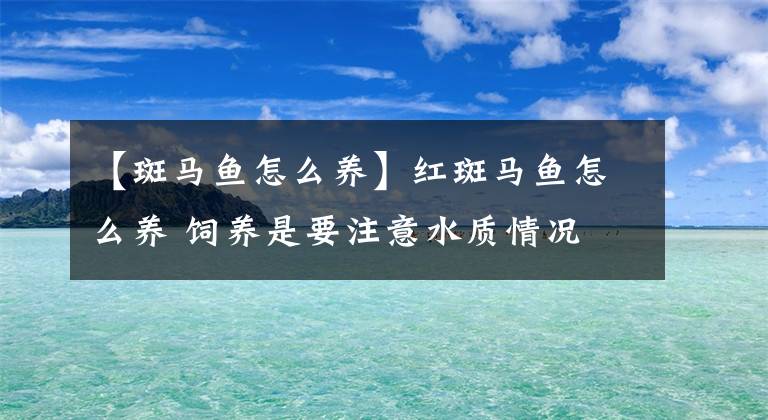 【斑马鱼怎么养】红斑马鱼怎么养 饲养是要注意水质情况